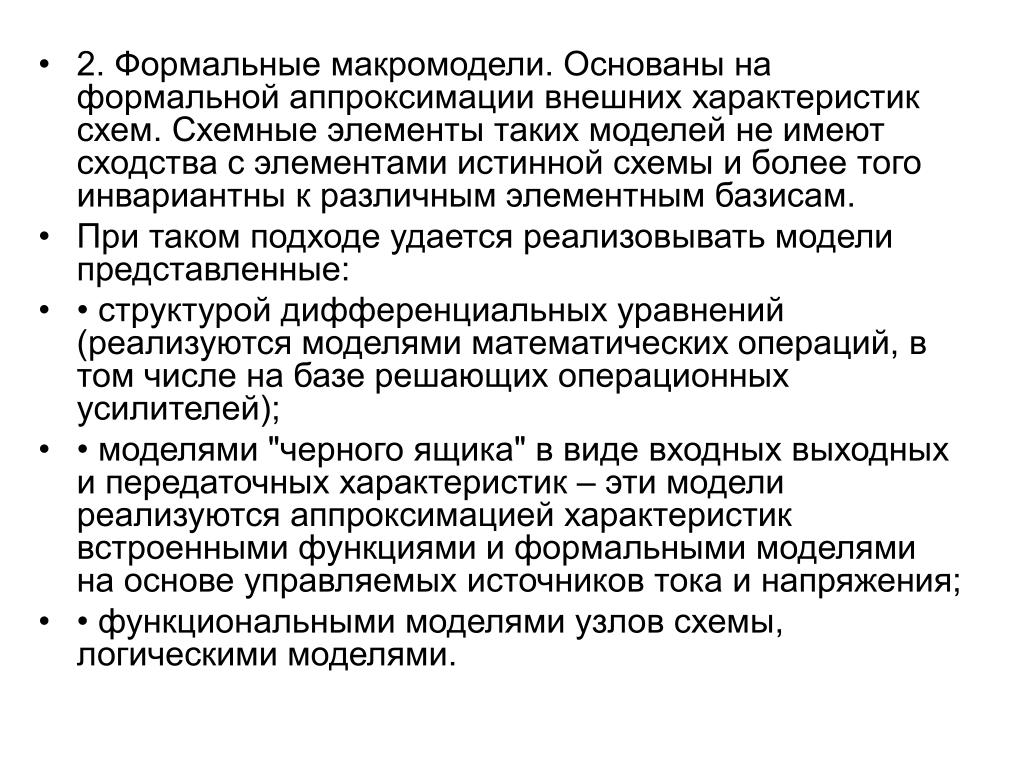 • 2. Формальные макромодели. Основаны на формальной аппроксимации внешних характеристик схем. Схемные элементы таких моделей не имеют сходства с элементами истинной схемы и более того инвариантны к различным элементным базисам.

• При таком подходе удается реализовывать модели представленные:

• • структурой дифференциальных уравнений (реализуются моделями математических операций, в том числе на базе решающих операционных усилителей);

• • моделями "черного ящика" в виде входных выходных и передаточных характеристик – эти модели реализуются аппроксимацией характеристик встроенными функциями и формальными моделями на основе управляемых источников тока и напряжения;

• • функциональными моделями узлов схемы, логическими моделями.